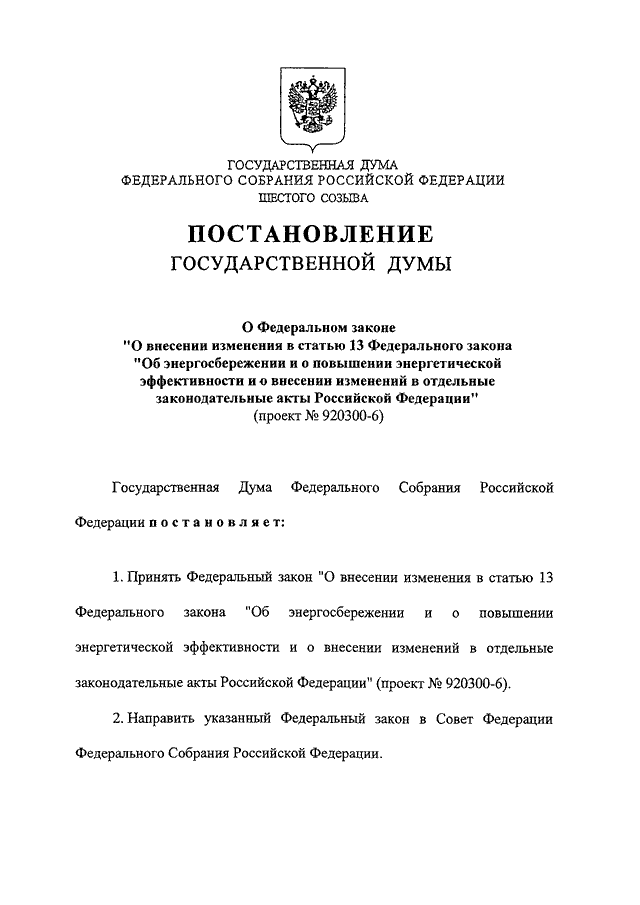 ГОСУДАРСТВЕННАЯ ДУМА
ФЕДЕРАЛЬНОГО СОБРАНИЯ РОССИЙСКОЙ ФЕДЕРАЦИИ
ШЕСТОГО СОЗЫВА

ПОСТАНОВЛЕНИЕ
ГОСУДАРСТВЕННОЙ ДУМЫ

О Федеральном законе
"О внесении изменения в статью 13 Федерального закона "Об энергосбережении и о повышении энергетической эффективности и о внесении изменений в отдельные законодательные акты Российской Федерации"
(проект № 920300-6)

Государственная Дума Федерального Собрания Российской Федерации постановляет:

1. Принять Федеральный закон "О внесении изменения в статью 13 Федерального закона "Об энергосбережении и о повышении энергетической эффективности и о внесении изменений в отдельные законодательные акты Российской Федерации" (проект № 920300-6).

2. Направить указанный Федеральный закон в Совет Федерации Федерального Собрания Российской Федерации.